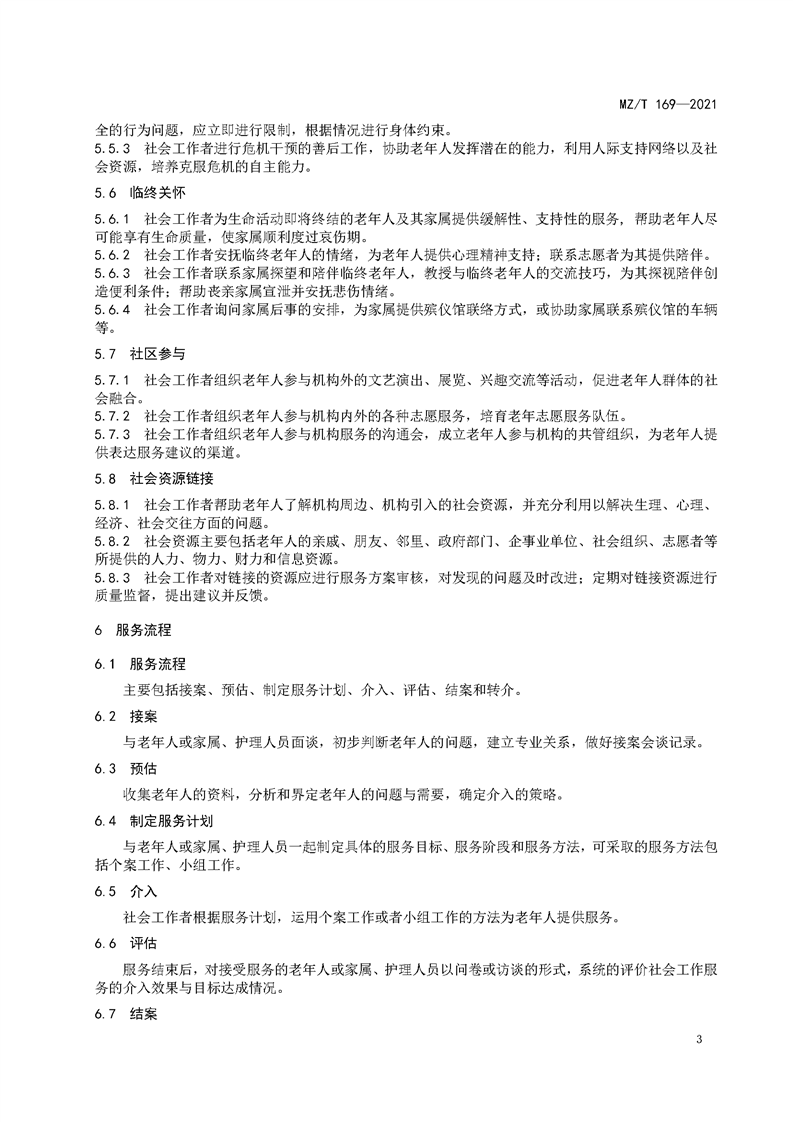 MZ/T 169—2021

全的行为问题，应立即进行限制，根据情况进行身体约束。
5.5.3 社会工作者进行危机干预的善后工作，协助老年人发挥潜在的能力，利用人际支持网络以及社会资源，培养克服危机的自主能力。

5.6 临终关怀

5.6.1 社会工作者为生命活动即将终结的老年人及其家属提供缓解性、支持性的服务，帮助老年人尽可能享有生命质量，使家属顺利度过哀伤期。
5.6.2 社会工作者安抚临终老年人的情绪，为老年人提供心理精神支持；联系志愿者为其提供陪伴。
5.6.3 社会工作者联系家属探望和陪伴临终老年人，教授与临终老年人的交流技巧，为其探视陪伴创造便利条件；帮助丧亲家属宣泄并安抚悲伤情绪。
5.6.4 社会工作者询问家属后事的安排，为家属提供殡仪馆联络方式，或协助家属联系殡仪馆的车辆等。

5.7 社区参与

5.7.1 社会工作者组织老年人参与机构外的文艺演出、展览、兴趣交流等活动，促进老年人群体的社会融合。
5.7.2 社会工作者组织老年人参与机构内外的各种志愿服务，培育老年志愿服务队伍。
5.7.3 社会工作者组织老年人参与机构服务的沟通会，成立老年人参与机构的共管组织，为老年人提供表达服务建议的渠道。

5.8 社会资源链接

5.8.1 社会工作者帮助老年人了解机构周边、机构引入的社会资源，并充分利用以解决生理、心理、经济、社会交往方面的问题。
5.8.2 社会资源主要包括老年人的亲戚、朋友、邻里、政府部门、企事业单位、社会组织、志愿者等所提供的人力、物力、财力和信息资源。
5.8.3 社会工作者对链接的资源应进行服务方案审核，对发现的问题及时改进；定期对链接资源进行质量监督，提出建议并反馈。

6 服务流程

6.1 服务流程

主要包括接案、预估、制定服务计划、介入、评估、结案和转介。

6.2 接案

与老年人或家属、护理人员面谈，初步判断老年人的问题，建立专业关系，做好接案会谈记录。

6.3 预估

收集老年人的资料，分析和界定老年人的问题与需要，确定介入的策略。

6.4 制定服务计划

与老年人或家属、护理人员一起制定具体的服务目标、服务阶段和服务方法，可采取的服务方法包括个案工作、小组工作。

6.5 介入

社会工作者根据服务计划，运用个案工作或者小组工作的方法为老年人提供服务。

6.6 评估

服务结束后，对接受服务的老年人或家属、护理人员以问卷或访谈的形式，系统的评价社会工作服务的介入效果与目标达成情况。

6.7 结案

3